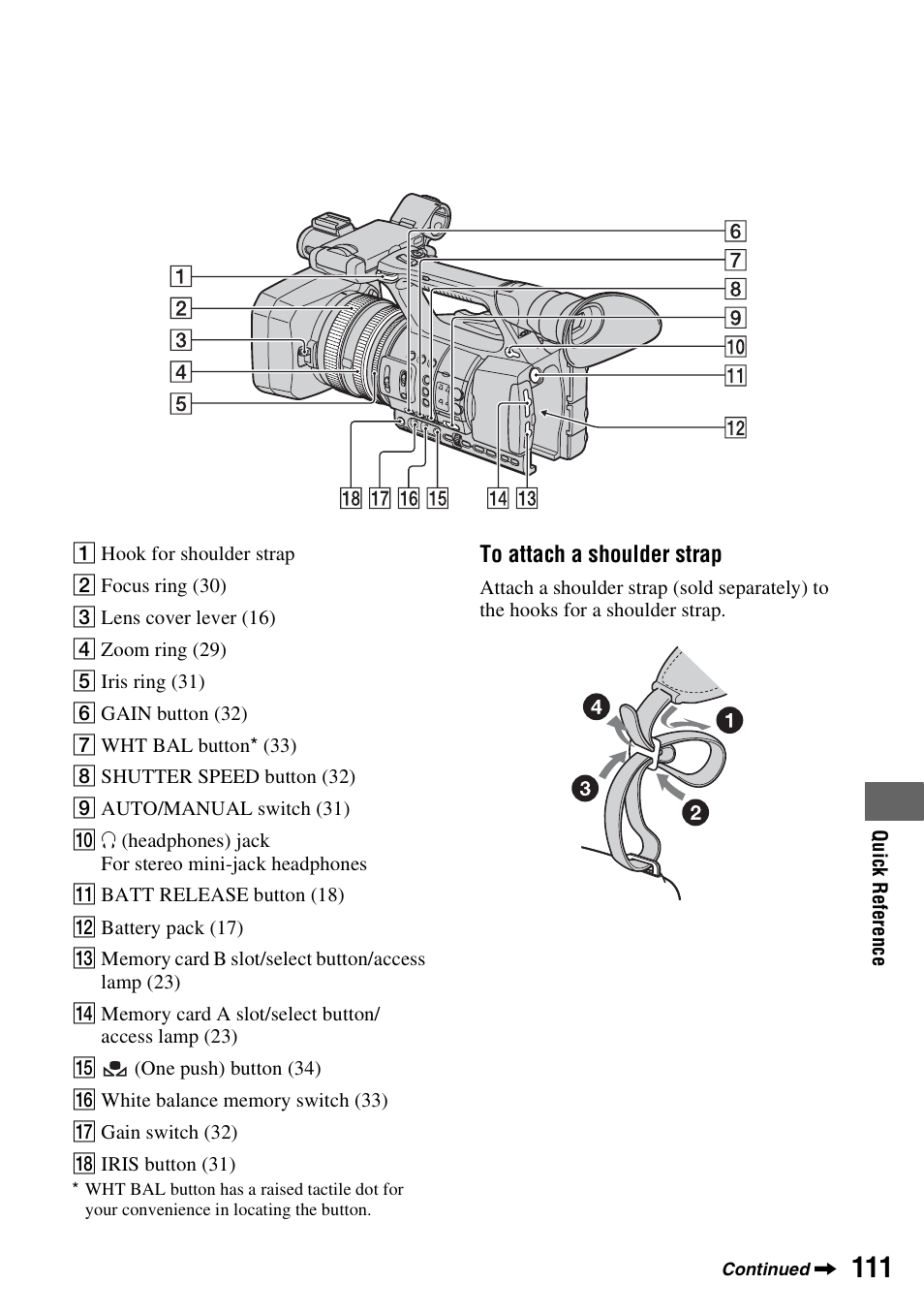 1
2
3
4
5
6
7
8
9
10
11
12
18 17 16 15 14 13

1 Hook for shoulder strap
2 Focus ring (30)
3 Lens cover lever (16)
4 Zoom ring (29)
5 Iris ring (31)
6 GAIN button (32)
7 WHT BAL button* (33)
8 SHUTTER SPEED button (32)
9 AUTO/MANUAL switch (31)
10 (headphones) jack
For stereo mini-jack headphones
11 BATT RELEASE button (18)
12 Battery pack (17)
13 Memory card B slot/select button/access lamp (23)
14 Memory card A slot/select button/ access lamp (23)
15 (One push) button (34)
16 White balance memory switch (33)
17 Gain switch (32)
18 IRIS button (31)
* WHT BAL button has a raised tactile dot for your convenience in locating the button.

To attach a shoulder strap

Attach a shoulder strap (sold separately) to the hooks for a shoulder strap.

4
1
3
2

Quick Reference

Continued ➡ 111